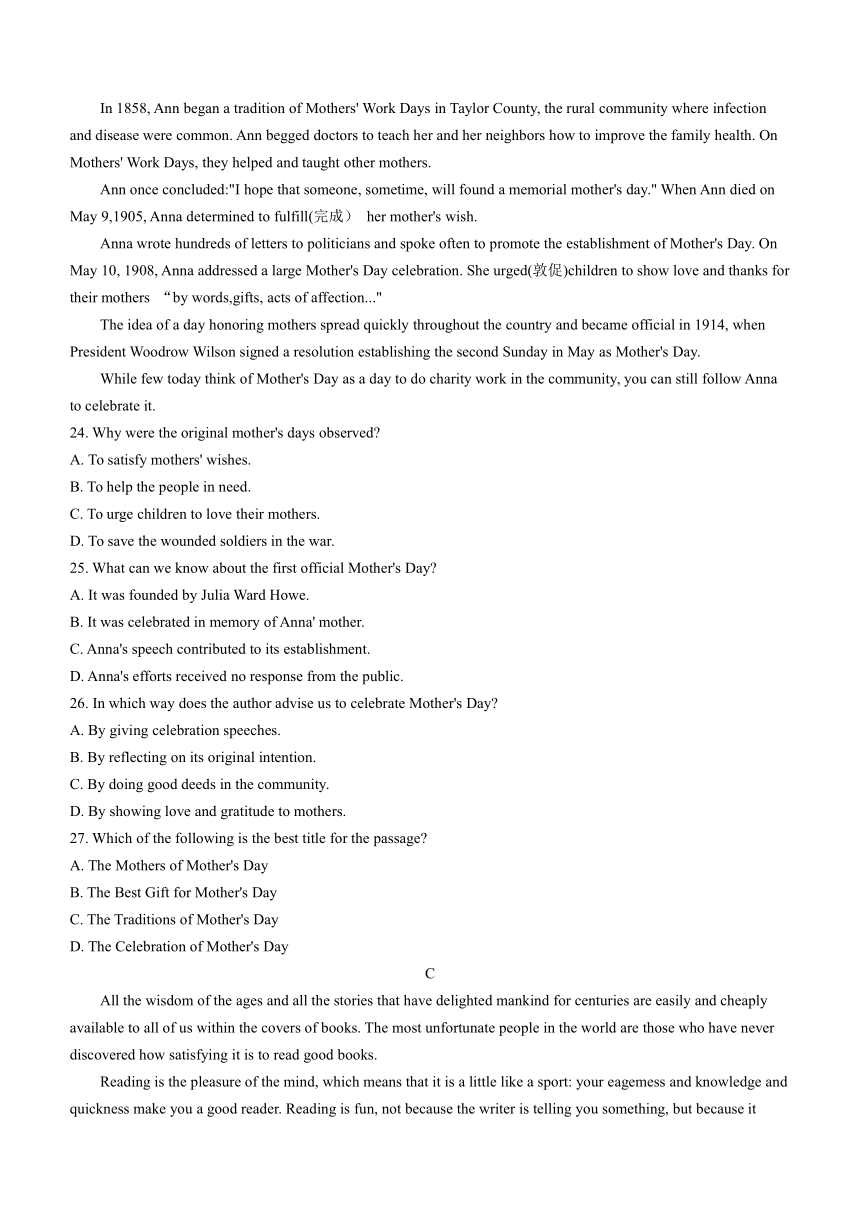 In 1858, Ann began a tradition of Mothers' Work Days in Taylor County, the rural community where infection and disease were common. Ann begged doctors to teach her and her neighbors how to improve the family health. On Mothers' Work Days, they helped and taught other mothers.

Ann once concluded:"I hope that someone, sometime, will found a memorial mother's day." When Ann died on May 9,1905, Anna determined to fulfill(完成） her mother's wish.

Anna wrote hundreds of letters to politicians and spoke often to promote the establishment of Mother's Day. On May 10, 1908, Anna addressed a large Mother's Day celebration. She urged(敦促)children to show love and thanks for their mothers “by words,gifts, acts of affection..."

The idea of a day honoring mothers spread quickly throughout the country and became official in 1914, when President Woodrow Wilson signed a resolution establishing the second Sunday in May as Mother's Day.

While few today think of Mother's Day as a day to do charity work in the community, you can still follow Anna to celebrate it.

24. Why were the original mother's days observed?
A. To satisfy mothers' wishes.
B. To help the people in need.
C. To urge children to love their mothers.
D. To save the wounded soldiers in the war.

25. What can we know about the first official Mother's Day?
A. It was founded by Julia Ward Howe.
B. It was celebrated in memory of Anna' mother.
C. Anna's speech contributed to its establishment.
D. Anna's efforts received no response from the public.

26. In which way does the author advise us to celebrate Mother's Day?
A. By giving celebration speeches.
B. By reflecting on its original intention.
C. By doing good deeds in the community.
D. By showing love and gratitude to mothers.

27. Which of the following is the best title for the passage?
A. The Mothers of Mother's Day
B. The Best Gift for Mother's Day
C. The Traditions of Mother's Day
D. The Celebration of Mother's Day

C

All the wisdom of the ages and all the stories that have delighted mankind for centuries are easily and cheaply available to all of us within the covers of books. The most unfortunate people in the world are those who have never discovered how satisfying it is to read good books.

Reading is the pleasure of the mind, which means that it is a little like a sport: your eagemess and knowledge and quickness make you a good reader. Reading is fun, not because the writer is telling you something, but because it